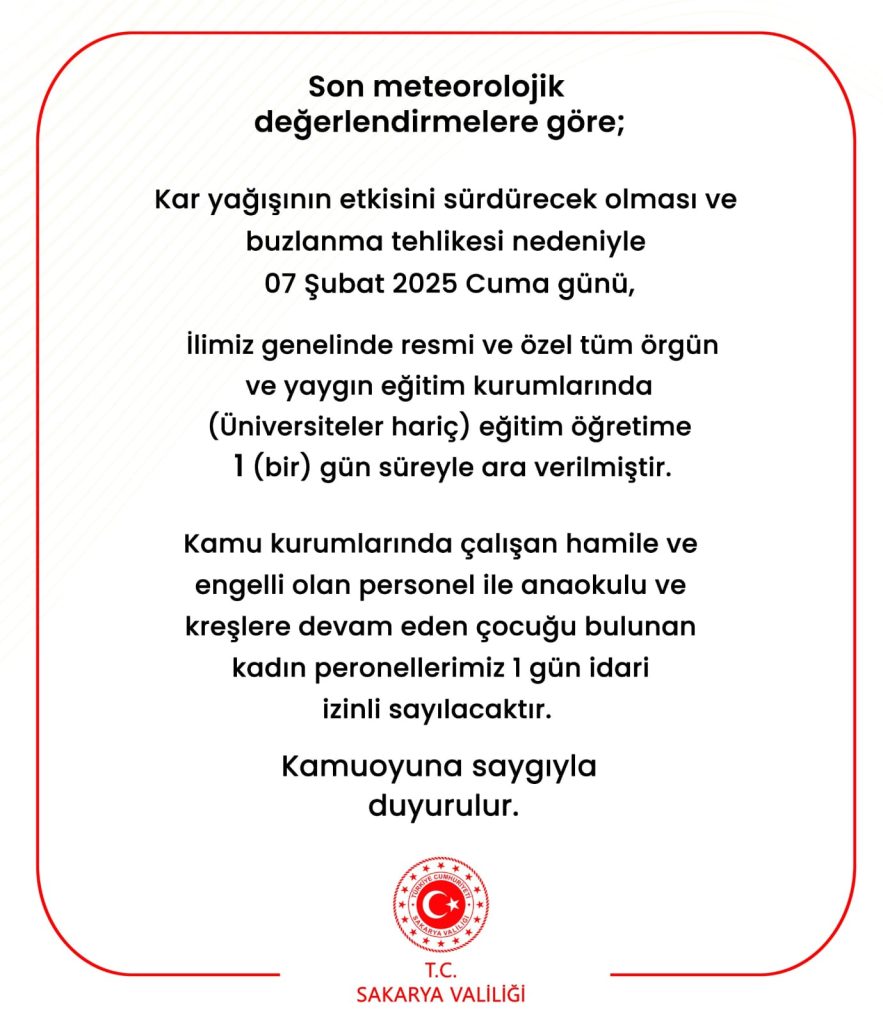 Son meteorolojik değerlendirmelere göre;

Kar yağışının etkisini sürdürecek olması ve buzlanma tehlikesi nedeniyle 07 Şubat 2025 Cuma günü,

İlimiz genelinde resmi ve özel tüm örgün ve yaygın eğitim kurumlarında (Üniversiteler hariç) eğitim öğretime 1 (bir) gün süreyle ara verilmiştir.

Kamu kurumlarında çalışan hamile ve engelli olan personel ile anaokulu ve kreşlere devam eden çocuğu bulunan kadın peronellerimiz 1 gün idari izinli sayılacaktır.

Kamuoyuna saygıyla duyurulur.

TÜRKİYE CUMHURİYETİ
SAKARYA VALİLİĞİ

T.C.
SAKARYA VALİLİĞİ